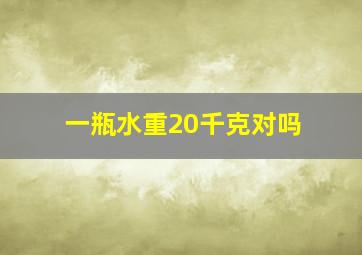 一瓶水重20千克对吗